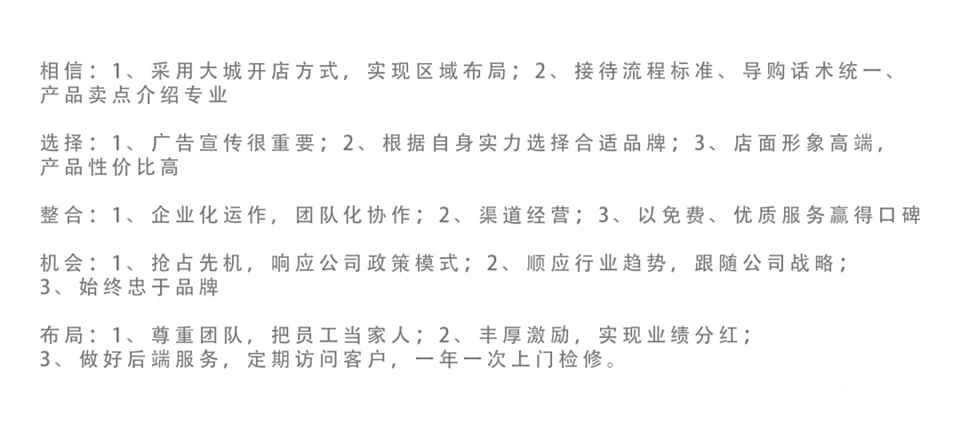 相信：1、采用大城开店方式，实现区域布局；2、接待流程标准、导购话术统一、产品卖点介绍专业

选择：1、广告宣传很重要；2、根据自身实力选择合适品牌；3、店面形象高端，产品性价比高

整合：1、企业化运作，团队化协作；2、渠道经营；3、以免费、优质服务赢得口碑

机会：1、抢占先机，响应公司政策模式；2、顺应行业趋势，跟随公司战略；3、始终忠于品牌

布局：1、尊重团队，把员工当家人；2、丰厚激励，实现业绩分红；3、做好后端服务，定期访问客户，一年一次上门检修。